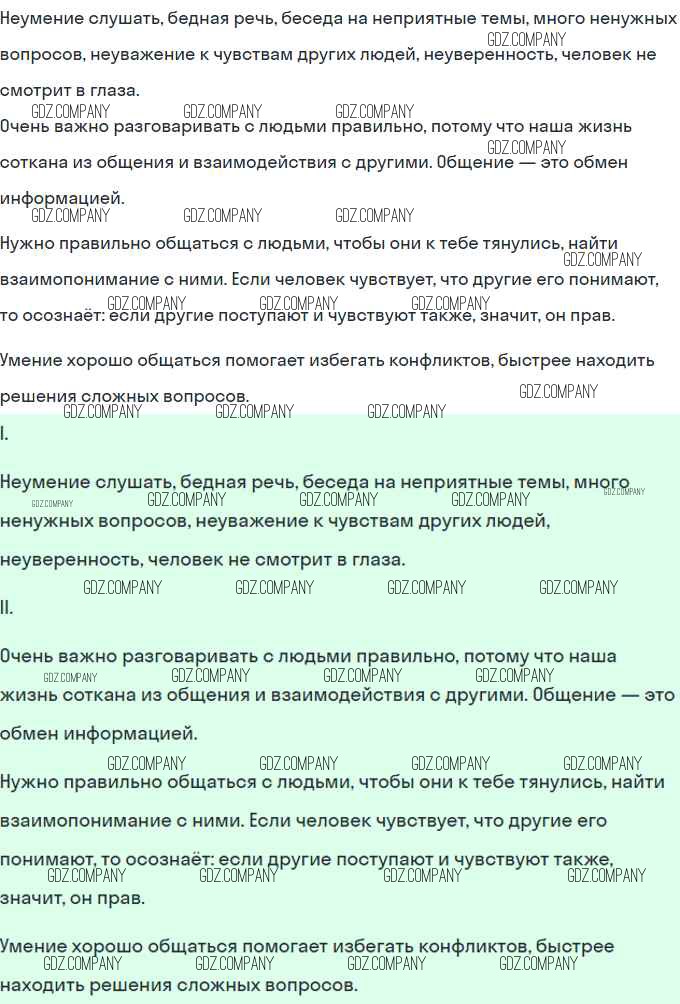 Неумение слушать, бедная речь, беседа на неприятные темы, много ненужных вопросов, неуважение к чувствам других людей, неуверенность, человек не смотрит в глаза.

Очень важно разговаривать с людьми правильно, потому что наша жизнь соткана из общения и взаимодействия с другими. Общение — это обмен информацией.

Нужно правильно общаться с людьми, чтобы они к тебе тянулись, найти взаимопонимание с ними. Если человек чувствует, что другие его понимают, то осознаёт: если другие поступают и чувствуют также, значит, он прав.

Умение хорошо общаться помогает избегать конфликтов, быстрее находить решения сложных вопросов.

I.

Неумение слушать, бедная речь, беседа на неприятные темы, много ненужных вопросов, неуважение к чувствам других людей, неуверенность, человек не смотрит в глаза.

II.

Очень важно разговаривать с людьми правильно, потому что наша жизнь соткана из общения и взаимодействия с другими. Общение — это обмен информацией.

Нужно правильно общаться с людьми, чтобы они к тебе тянулись, найти взаимопонимание с ними. Если человек чувствует, что другие его понимают, то осознаёт: если другие поступают и чувствуют также, значит, он прав.

Умение хорошо общаться помогает избегать конфликтов, быстрее находить решения сложных вопросов.

GDZ.COMPANY